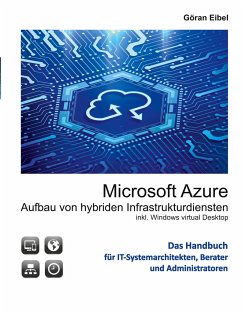 Göran Eibel

Microsoft Azure
Aufbau von hybriden Infrastrukturdiensten
inkl. Windows virtual Desktop

Das Handbuch
für IT-Systemarchitekten, Berater
und Administratoren